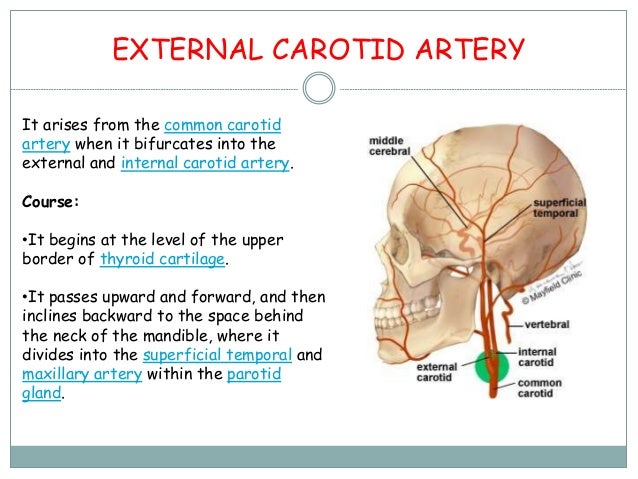 EXTERNAL CAROTID ARTERY

It arises from the common carotid artery when it bifurcates into the external and internal carotid artery.

Course:

•It begins at the level of the upper border of thyroid cartilage.

•It passes upward and forward, and then inclines backward to the space behind the neck of the mandible, where it divides into the superficial temporal and maxillary artery within the parotid gland.

middle cerebral

superficial temporal

© Mayfield Clinic

vertebral

internal carotid

external carotid

common carotid